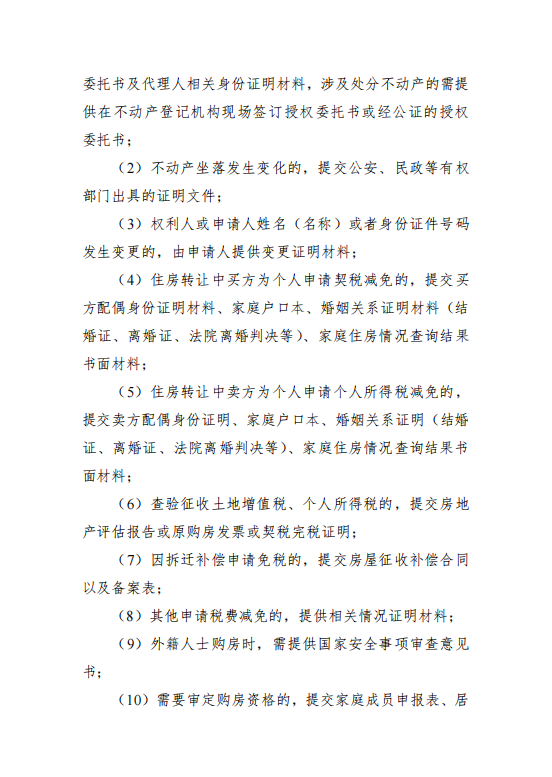 委托书及代理人相关身份证明材料，涉及处分不动产的需提供在不动产登记机构现场签订授权委托书或经公证的授权委托书；

（2）不动产坐落发生变化的，提交公安、民政等有权部门出具的证明文件；

（3）权利人或申请人姓名（名称）或者身份证件号码发生变更的，由申请人提供变更证明材料；

（4）住房转让中买方为个人申请契税减免的，提交买方配偶身份证明材料、家庭户口本、婚姻关系证明材料（结婚证、离婚证、法院离婚判决等）、家庭住房情况查询结果书面材料；

（5）住房转让中卖方为个人申请个人所得税减免的，提交卖方配偶身份证明、家庭户口本、婚姻关系证明（结婚证、离婚证、法院离婚判决等）、家庭住房情况查询结果书面材料；

（6）查验征收土地增值税、个人所得税的，提交房地产评估报告或原购房发票或契税完税证明；

（7）因拆迁补偿申请免税的，提交房屋征收补偿合同以及备案表；

（8）其他申请税费减免的，提供相关情况证明材料；

（9）外籍人士购房时，需提供国家安全事项审查意见书；

（10）需要审定购房资格的，提交家庭成员申报表、居